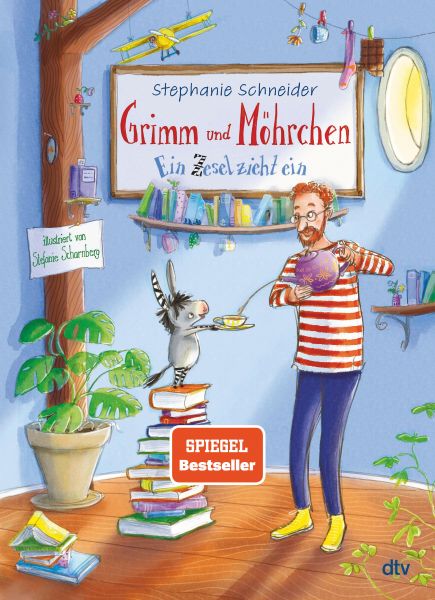 Stephanie Schneider

Grimm und Möhrchen

Ein Zesel zieht ein

illustriert von Stefanie Scharnberg

SPIEGEL Bestseller

dtv